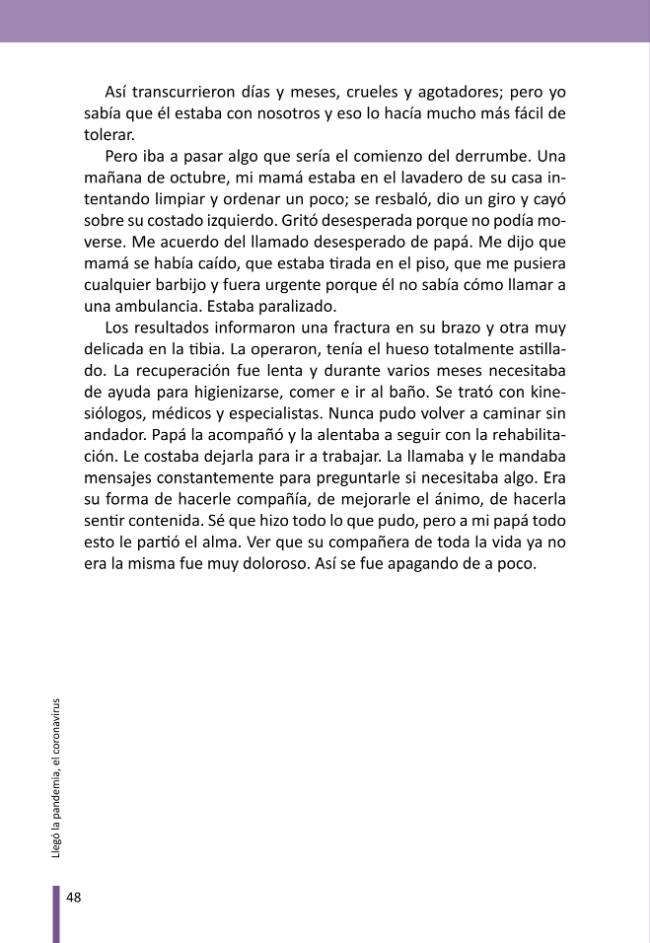 Así transcurrieron días y meses, crueles y agotadores; pero yo sabía que él estaba con nosotros y eso lo hacía mucho más fácil de tolerar.

Pero iba a pasar algo que sería el comienzo del derrumbe. Una mañana de octubre, mi mamá estaba en el lavadero de su casa intentando limpiar y ordenar un poco; se resbaló, dio un giro y cayó sobre su costado izquierdo. Gritó desesperada porque no podía moverse. Me acuerdo del llamado desesperado de papá. Me dijo que mamá se había caído, que estaba tirada en el piso, que me pusiera cualquier barbijo y fuera urgente porque él no sabía cómo llamar a una ambulancia. Estaba paralizado.

Los resultados informaron una fractura en su brazo y otra muy delicada en la tibia. La operaron, tenía el hueso totalmente astillado. La recuperación fue lenta y durante varios meses necesitaba de ayuda para higienizarse, comer e ir al baño. Se trató con kinesiólogos, médicos y especialistas. Nunca pudo volver a caminar sin andador. Papá la acompañó y la alentaba a seguir con la rehabilitación. Le costaba dejarla para ir a trabajar. La llamaba y le mandaba mensajes constantemente para preguntarle si necesitaba algo. Era su forma de hacerle compañía, de mejorarle el ánimo, de hacerla sentir contenida. Sé que hizo todo lo que pudo, pero a mi papá todo esto le partió el alma. Ver que su compañera de toda la vida ya no era la misma fue muy doloroso. Así se fue apagando de a poco.

Llegó la pandemia, el coronavirus

48